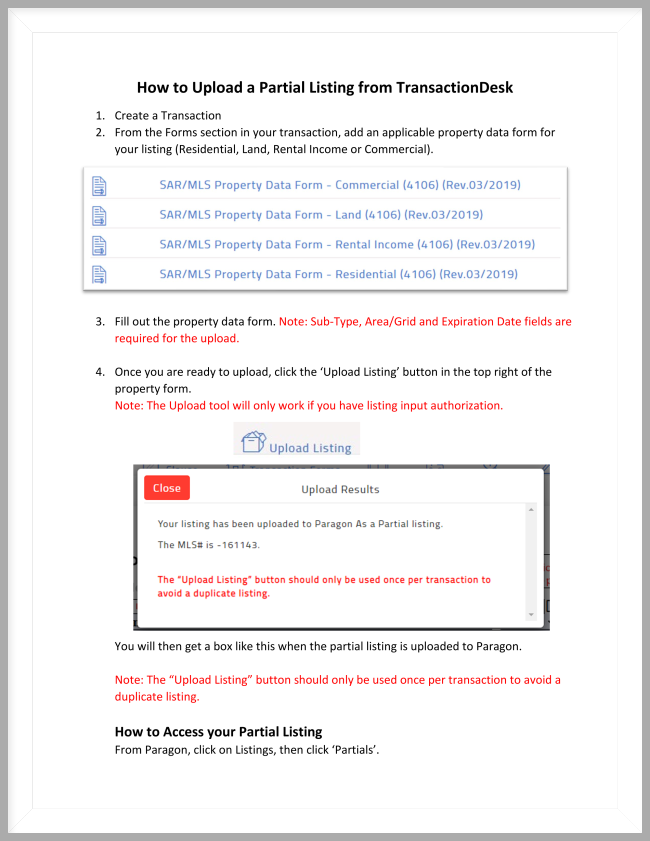 How to Upload a Partial Listing from TransactionDesk

1. Create a Transaction
2. From the Forms section in your transaction, add an applicable property data form for your listing (Residential, Land, Rental Income or Commercial).

SAR/MLS Property Data Form - Commercial (4106) (Rev.03/2019)
SAR/MLS Property Data Form - Land (4106) (Rev.03/2019)
SAR/MLS Property Data Form - Rental Income (4106) (Rev.03/2019)
SAR/MLS Property Data Form - Residential (4106) (Rev.03/2019)

3. Fill out the property data form. Note: Sub-Type, Area/Grid and Expiration Date fields are required for the upload.

4. Once you are ready to upload, click the 'Upload Listing' button in the top right of the property form.
Note: The Upload tool will only work if you have listing input authorization.

Upload Listing

Close
Upload Results

Your listing has been uploaded to Paragon As a Partial listing.

The MLS# is -161143.

The "Upload Listing" button should only be used once per transaction to avoid a duplicate listing.

You will then get a box like this when the partial listing is uploaded to Paragon.

Note: The "Upload Listing" button should only be used once per transaction to avoid a duplicate listing.

How to Access your Partial Listing
From Paragon, click on Listings, then click 'Partials'.